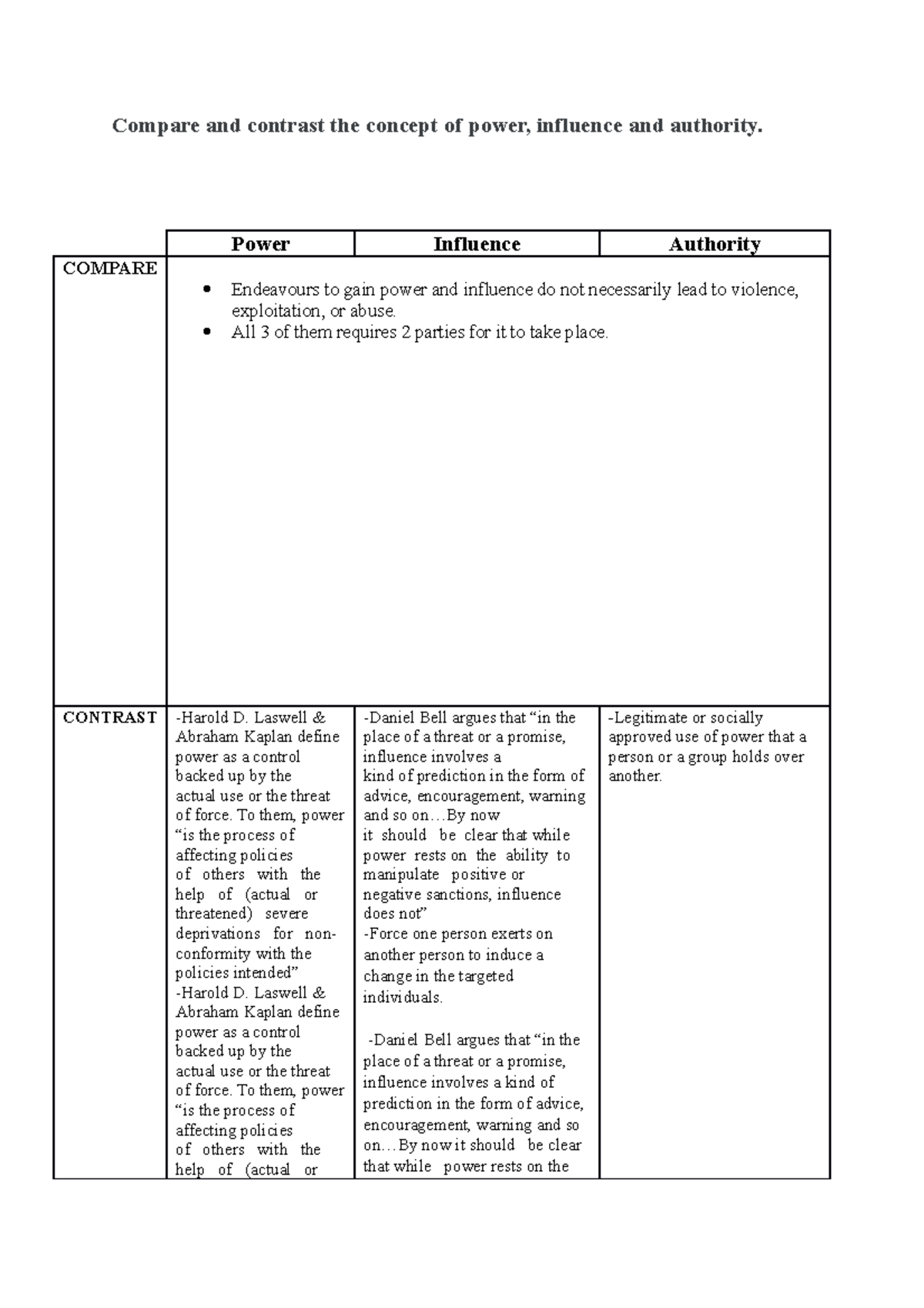 Compare and contrast the concept of power, influence and authority.

| | Power | Influence | Authority |
|---|---|---|---|
| COMPARE | • Endeavours to gain power and influence do not necessarily lead to violence, exploitation, or abuse. • All 3 of them requires 2 parties for it to take place. | | |
| CONTRAST | -Harold D. Laswell & Abraham Kaplan define power as a control backed up by the actual use or the threat of force. To them, power "is the process of affecting policies of others with the help of (actual or threatened) severe deprivations for non-conformity with the policies intended" -Harold D. Laswell & Abraham Kaplan define power as a control backed up by the actual use or the threat of force. To them, power "is the process of affecting policies of others with the help of (actual or | -Daniel Bell argues that "in the place of a threat or a promise, influence involves a kind of prediction in the form of advice, encouragement, warning and so on…By now it should be clear that while power rests on the ability to manipulate positive or negative sanctions, influence does not" -Force one person exerts on another person to induce a change in the targeted individuals. -Daniel Bell argues that "in the place of a threat or a promise, influence involves a kind of prediction in the form of advice, encouragement, warning and so on…By now it should be clear that while power rests on the | -Legitimate or socially approved use of power that a person or a group holds over another. |